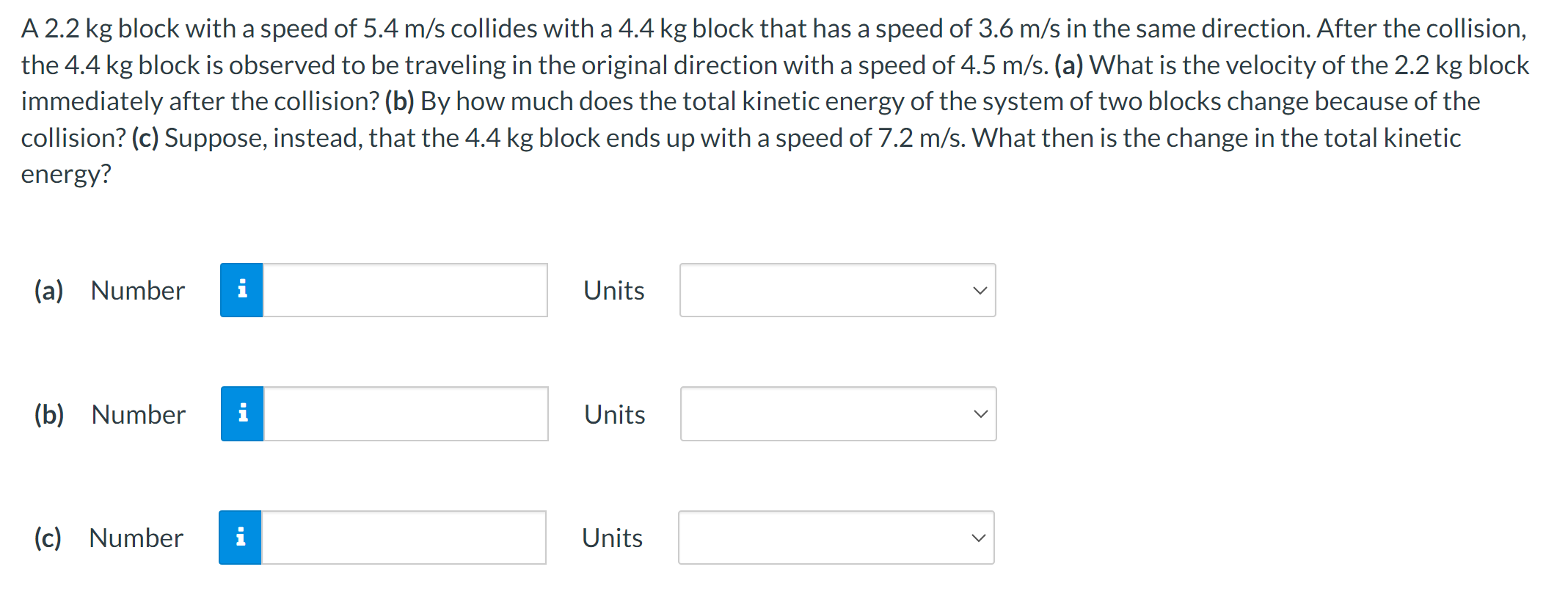 A 2.2 kg block with a speed of 5.4 m/s collides with a 4.4 kg block that has a speed of 3.6 m/s in the same direction. After the collision, the 4.4 kg block is observed to be traveling in the original direction with a speed of 4.5 m/s. (a) What is the velocity of the 2.2 kg block immediately after the collision? (b) By how much does the total kinetic energy of the system of two blocks change because of the collision? (c) Suppose, instead, that the 4.4 kg block ends up with a speed of 7.2 m/s. What then is the change in the total kinetic energy?

(a) Number i Units

(b) Number i Units

(c) Number i Units